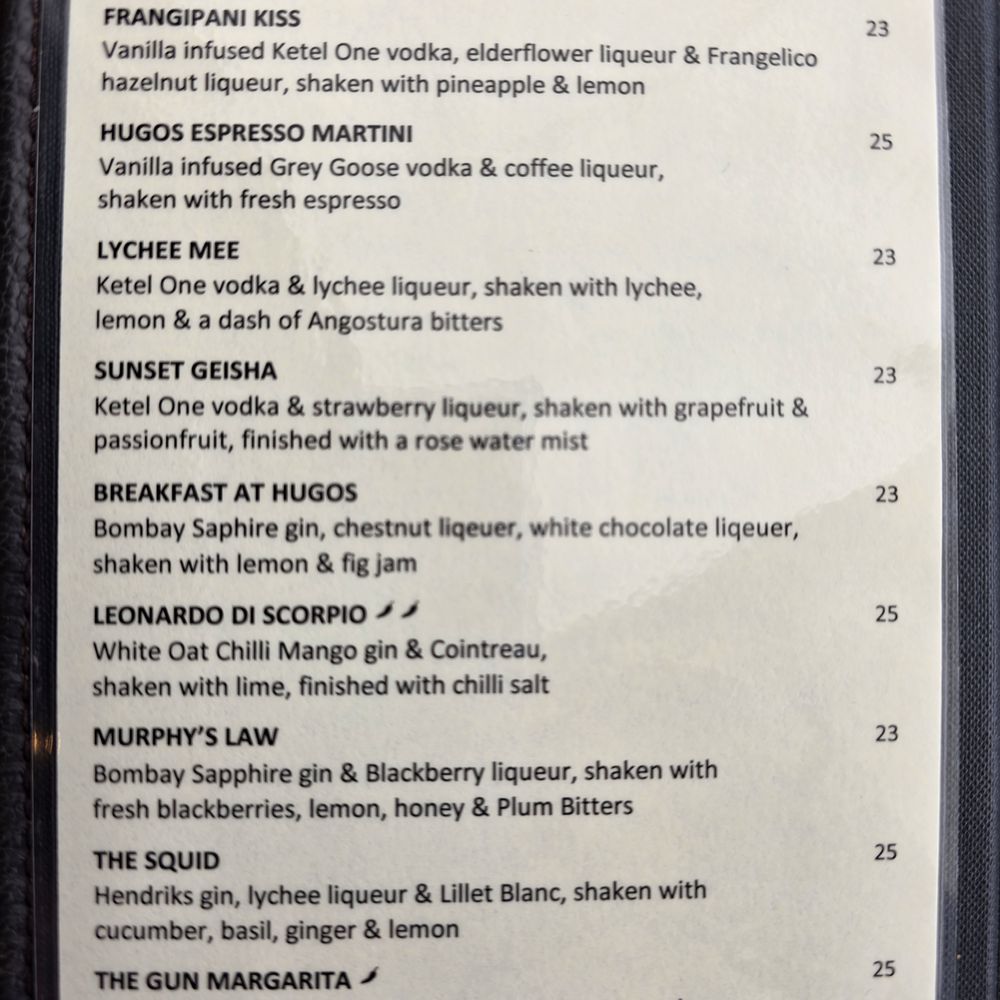 FRANGIPANI KISS
23
Vanilla infused Ketel One vodka, elderflower liqueur & Frangelico hazelnut liqueur, shaken with pineapple & lemon

HUGOS ESPRESSO MARTINI
25
Vanilla infused Grey Goose vodka & coffee liqueur, shaken with fresh espresso

LYCHEE MEE
23
Ketel One vodka & lychee liqueur, shaken with lychee, lemon & a dash of Angostura bitters

SUNSET GEISHA
23
Ketel One vodka & strawberry liqueur, shaken with grapefruit & passionfruit, finished with a rose water mist

BREAKFAST AT HUGOS
23
Bombay Saphire gin, chestnut liqeuer, white chocolate liqeuer, shaken with lemon & fig jam

LEONARDO DI SCORPIO
25
White Oat Chilli Mango gin & Cointreau, shaken with lime, finished with chilli salt

MURPHY'S LAW
23
Bombay Sapphire gin & Blackberry liqueur, shaken with fresh blackberries, lemon, honey & Plum Bitters

THE SQUID
25
Hendriks gin, lychee liqueur & Lillet Blanc, shaken with cucumber, basil, ginger & lemon

THE GUN MARGARITA
25